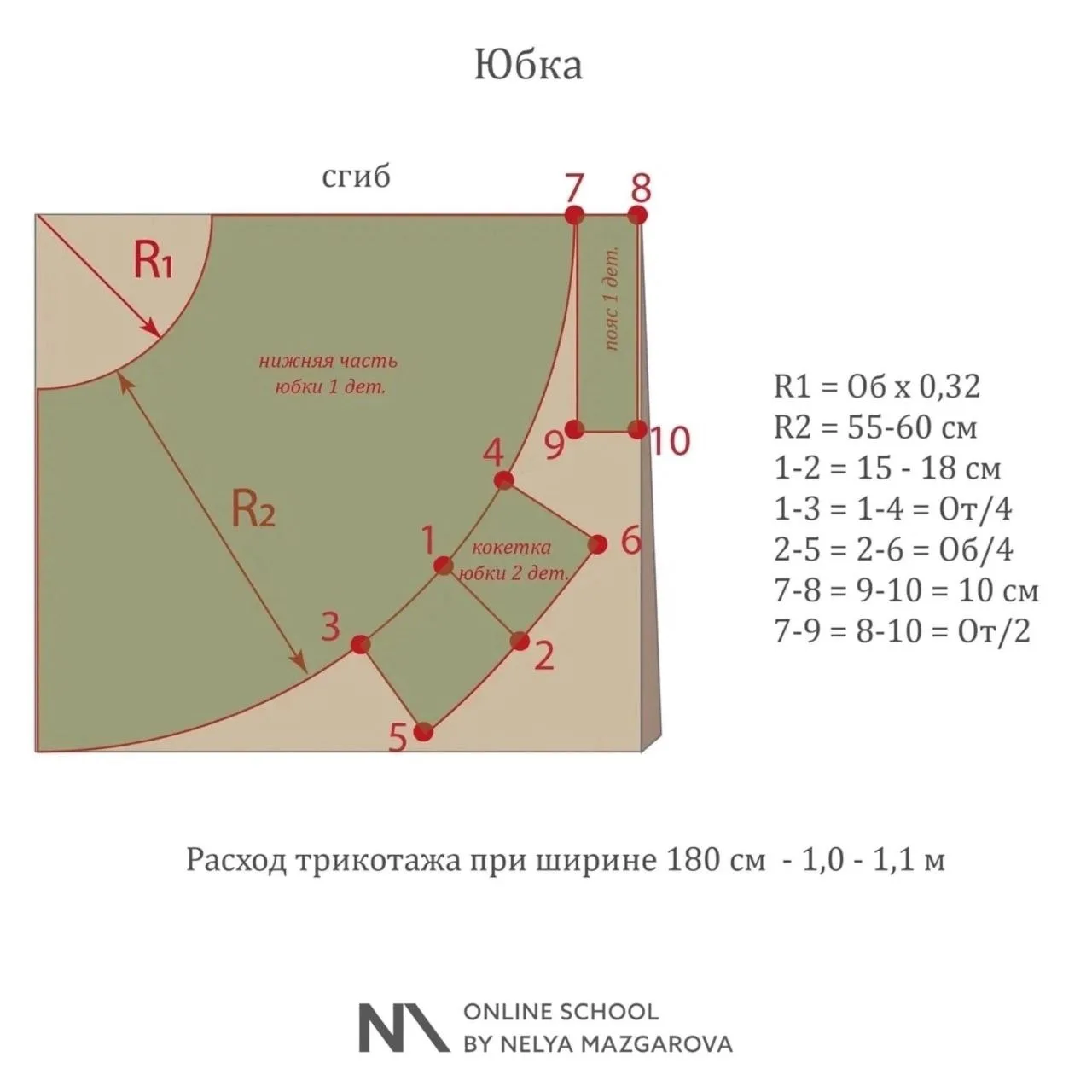 Юбка

сгиб

7 8

R1

пояс 1 дет.

нижняя часть юбки 1 дет.

9 10

4

R2

1

кокетка юбки 2 дет.

6

3

2

5

R1 = Об x 0,32
R2 = 55-60 см
1-2 = 15 - 18 см
1-3 = 1-4 = От/4
2-5 = 2-6 = Об/4
7-8 = 9-10 = 10 см
7-9 = 8-10 = От/2

Расход трикотажа при ширине 180 см - 1,0 - 1,1 м

ONLINE SCHOOL
BY NELYA MAZGAROVA